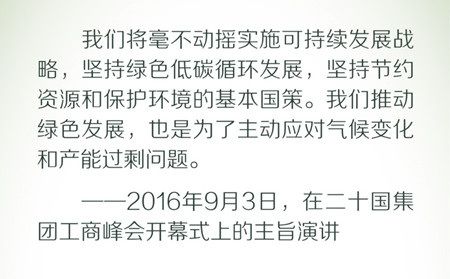 我们将毫不动摇实施可持续发展战略，坚持绿色低碳循环发展，坚持节约资源和保护环境的基本国策。我们推动绿色发展，也是为了主动应对气候变化和产能过剩问题。

——2016年9月3日，在二十国集团工商峰会开幕式上的主旨演讲